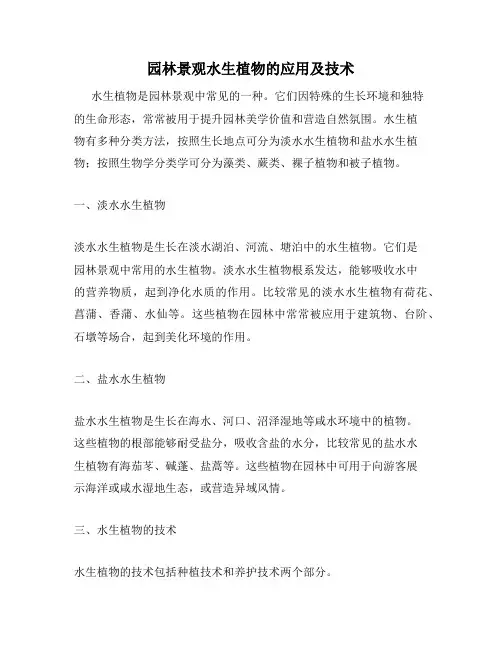 园林景观水生植物的应用及技术

水生植物是园林景观中常见的一种。它们因特殊的生长环境和独特的生命形态，常常被用于提升园林美学价值和营造自然氛围。水生植物有多种分类方法，按照生长地点可分为淡水水生植物和盐水水生植物；按照生物学分类学可分为藻类、蕨类、裸子植物和被子植物。

一、淡水水生植物

淡水水生植物是生长在淡水湖泊、河流、塘泊中的水生植物。它们是园林景观中常用的水生植物。淡水水生植物根系发达，能够吸收水中的营养物质，起到净化水质的作用。比较常见的淡水水生植物有荷花、菖蒲、香蒲、水仙等。这些植物在园林中常常被应用于建筑物、台阶、石墩等场合，起到美化环境的作用。

二、盐水水生植物

盐水水生植物是生长在海水、河口、沼泽湿地等咸水环境中的植物。这些植物的根部能够耐受盐分，吸收含盐的水分，比较常见的盐水水生植物有海茄苳、碱蓬、盐蒿等。这些植物在园林中可用于向游客展示海洋或咸水湿地生态，或营造异域风情。

三、水生植物的技术

水生植物的技术包括种植技术和养护技术两个部分。